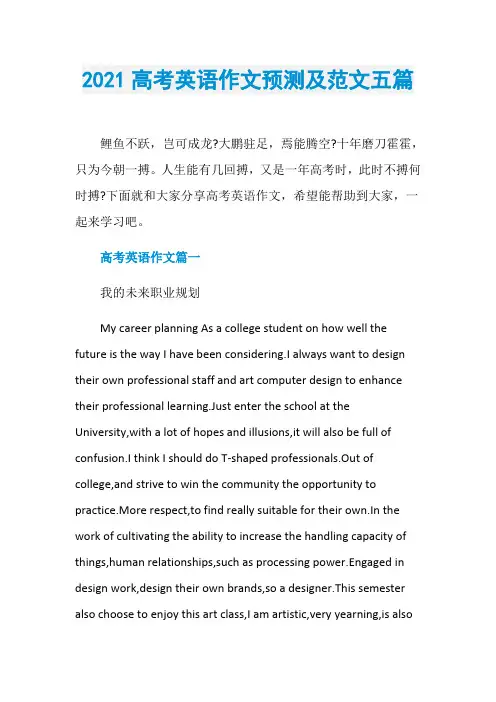 2021 高考英语作文预测及范文五篇

鲤鱼不跃，岂可成龙?大鹏驻足，焉能腾空?十年磨刀霍霍，只为今朝一搏。人生能有几回搏，又是一年高考时，此时不搏何时搏?下面就和大家分享高考英语作文，希望能帮助到大家，一起来学习吧。

高考英语作文篇一

我的未来职业规划

My career planning As a college student on how well the future is the way I have been considering.I always want to design their own professional staff and art computer design to enhance their professional learning.Just enter the school at the University,with a lot of hopes and illusions,it will also be full of confusion.I think I should do T-shaped professionals.Out of college,and strive to win the community the opportunity to practice.More respect,to find really suitable for their own.In the work of cultivating the ability to increase the handling capacity of things,human relationships,such as processing power.Engaged in design work,design their own brands,so a designer.This semester also choose to enjoy this art class,I am artistic,very yearning,is also